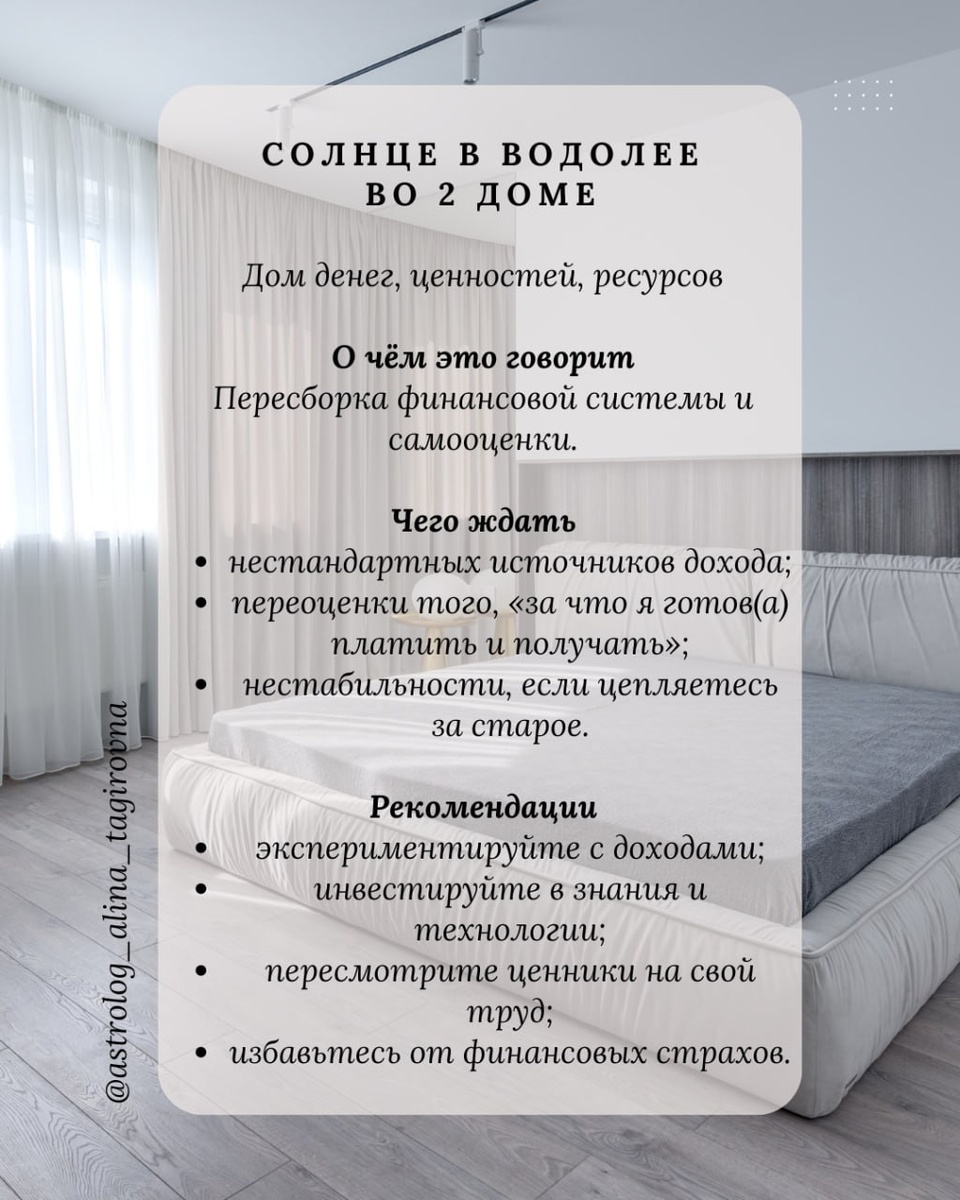 СОЛНЦЕ В ВОДОЛЕЕ
ВО 2 ДОМЕ

Дом денег, ценностей, ресурсов

О чём это говорит
Пересборка финансовой системы и самооценки.

Чего ждать
• нестандартных источников дохода;
• переоценки того, «за что я готов(а) платить и получать»;
• нестабильности, если цепляетесь за старое.

Рекомендации
• экспериментируйте с доходами;
• инвестируйте в знания и технологии;
• пересмотрите ценники на свой труд;
• избавьтесь от финансовых страхов.

@astrolog_alina_tagirovna